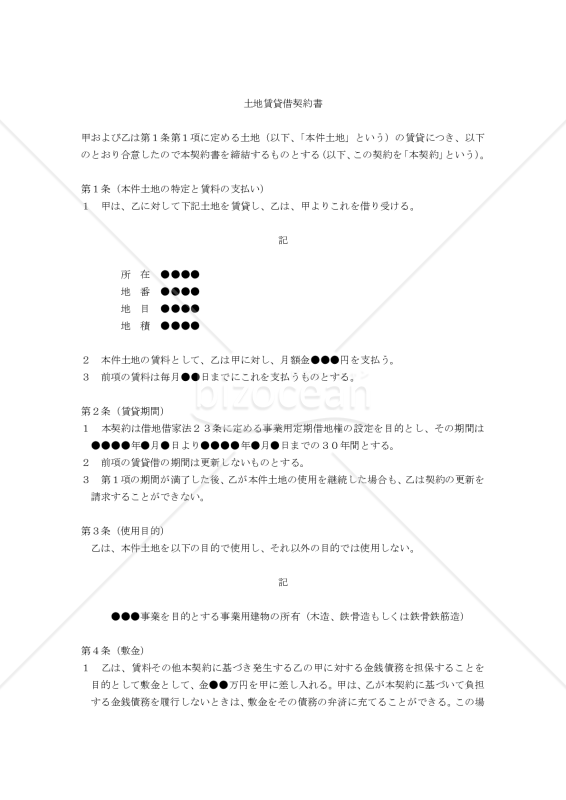 土地賃貸借契約書

甲および乙は第１条第１項に定める土地（以下、「本件土地」という）の賃貸につき、以下のとおり合意したので本契約書を締結するものとする（以下、この契約を「本契約」という）。

第１条（本件土地の特定と賃料の支払い）
１　甲は、乙に対して下記土地を賃貸し、乙は、甲よりこれを借り受ける。

記

所　在　●●●●
地　番　●●●●
地　目　●●●●
地　積　●●●●

２　本件土地の賃料として、乙は甲に対し、月額金●●●円を支払う。
３　前項の賃料は毎月●●日までにこれを支払うものとする。

bizocean

第２条（賃貸期間）
１　本契約は借地借家法２３条に定める事業用定期借地権の設定を目的とし、その期間は●●●●年●月●日より●●●●年●月●日までの３０年間とする。
２　前項の賃貸借の期間は更新しないものとする。
３　第１項の期間が満了した後、乙が本件土地の使用を継続した場合も、乙は契約の更新を請求することができない。

第３条（使用目的）
乙は、本件土地を以下の目的で使用し、それ以外の目的では使用しない。

記

●●●事業を目的とする事業用建物の所有（木造、鉄骨造もしくは鉄骨鉄筋造）

第４条（敷金）
１　乙は、賃料その他本契約に基づき発生する乙の甲に対する金銭債務を担保することを目的として敷金として、金●●万円を甲に差し入れる。甲は、乙が本契約に基づいて負担する金銭債務を履行しないときは、敷金をその債務の弁済に充てることができる。この場